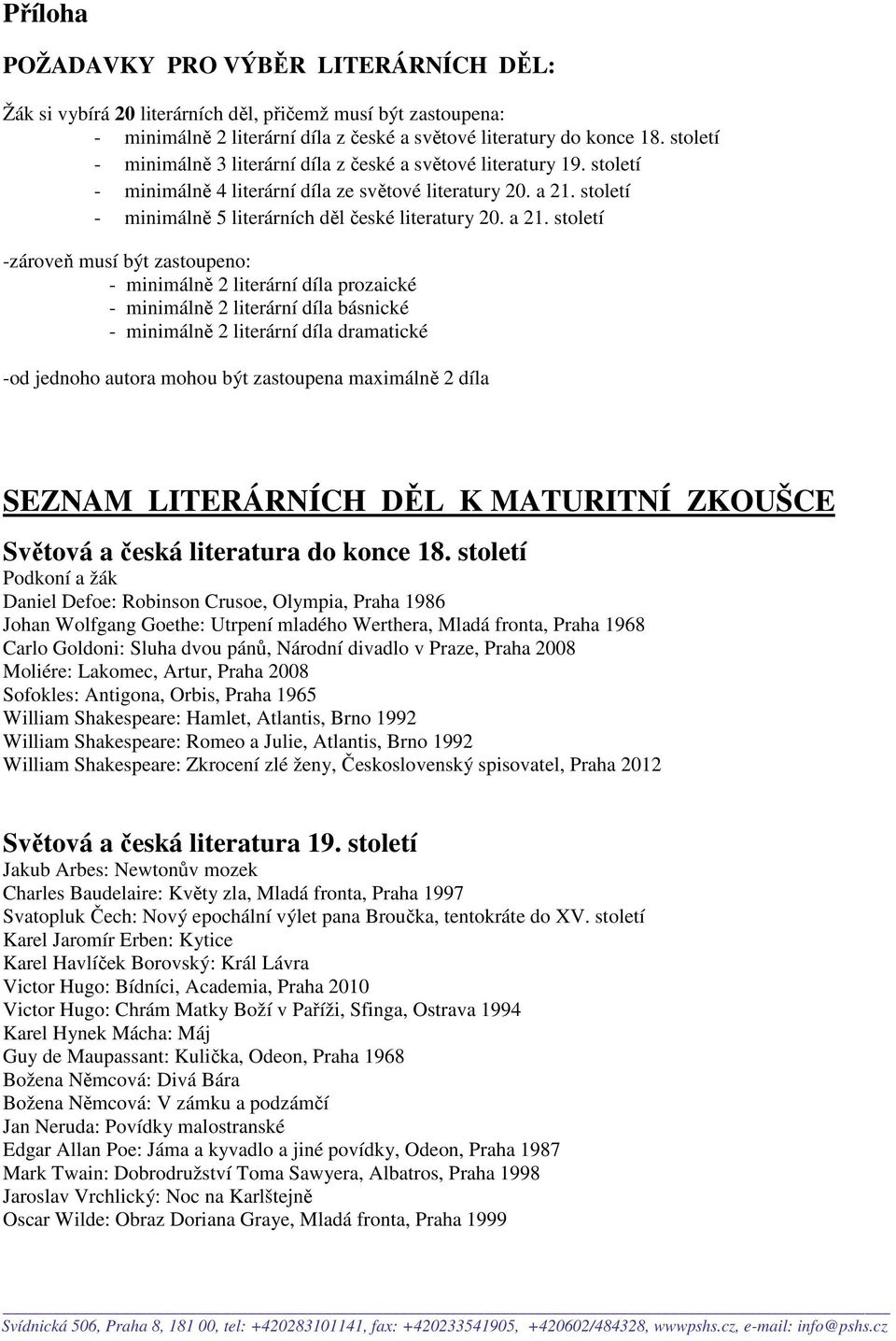 Příloha

POŽADAVKY PRO VÝBĚR LITERÁRNÍCH DĚL:

Žák si vybírá 20 literárních děl, přičemž musí být zastoupena:
- minimálně 2 literární díla z české a světové literatury do konce 18. století
- minimálně 3 literární díla z české a světové literatury 19. století
- minimálně 4 literární díla ze světové literatury 20. a 21. století
- minimálně 5 literárních děl české literatury 20. a 21. století

-zároveň musí být zastoupeno:
- minimálně 2 literární díla prozaické
- minimálně 2 literární díla básnické
- minimálně 2 literární díla dramatické

-od jednoho autora mohou být zastoupena maximálně 2 díla

SEZNAM LITERÁRNÍCH DĚL K MATURITNÍ ZKOUŠCE

Světová a česká literatura do konce 18. století
Podkoní a žák
Daniel Defoe: Robinson Crusoe, Olympia, Praha 1986
Johan Wolfgang Goethe: Utrpení mladého Werthera, Mladá fronta, Praha 1968
Carlo Goldoni: Sluha dvou pánů, Národní divadlo v Praze, Praha 2008
Moliére: Lakomec, Artur, Praha 2008
Sofokles: Antigona, Orbis, Praha 1965
William Shakespeare: Hamlet, Atlantis, Brno 1992
William Shakespeare: Romeo a Julie, Atlantis, Brno 1992
William Shakespeare: Zkrocení zlé ženy, Československý spisovatel, Praha 2012

Světová a česká literatura 19. století
Jakub Arbes: Newtonův mozek
Charles Baudelaire: Květy zla, Mladá fronta, Praha 1997
Svatopluk Čech: Nový epochální výlet pana Broučka, tentokráte do XV. století
Karel Jaromír Erben: Kytice
Karel Havlíček Borovský: Král Lávra
Victor Hugo: Bídníci, Academia, Praha 2010
Victor Hugo: Chrám Matky Boží v Paříži, Sfinga, Ostrava 1994
Karel Hynek Mácha: Máj
Guy de Maupassant: Kulička, Odeon, Praha 1968
Božena Němcová: Divá Bára
Božena Němcová: V zámku a podzámčí
Jan Neruda: Povídky malostranské
Edgar Allan Poe: Jáma a kyvadlo a jiné povídky, Odeon, Praha 1987
Mark Twain: Dobrodružství Toma Sawyera, Albatros, Praha 1998
Jaroslav Vrchlický: Noc na Karlštejně
Oscar Wilde: Obraz Doriana Graye, Mladá fronta, Praha 1999

Svídnická 506, Praha 8, 181 00, tel: +420283101141, fax: +420233541905, +420602/484328, wwwpshs.cz, e-mail: info@pshs.cz